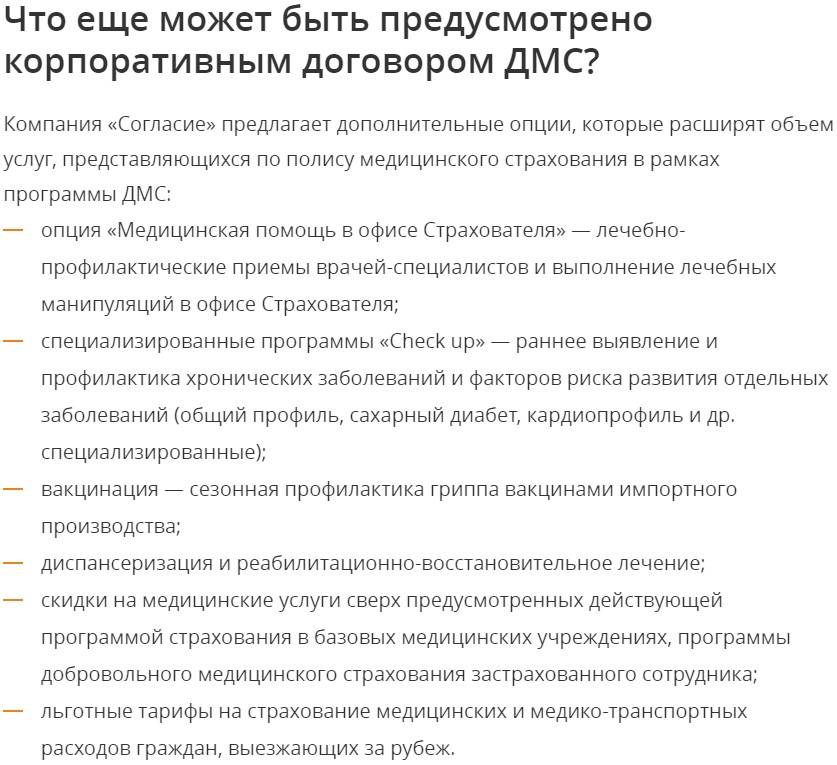 Что еще может быть предусмотрено корпоративным договором ДМС?

Компания «Согласие» предлагает дополнительные опции, которые расширят объем услуг, представляющихся по полису медицинского страхования в рамках программы ДМС:

— опция «Медицинская помощь в офисе Страхователя» — лечебно-профилактические приемы врачей-специалистов и выполнение лечебных манипуляций в офисе Страхователя;
— специализированные программы «Check up» — раннее выявление и профилактика хронических заболеваний и факторов риска развития отдельных заболеваний (общий профиль, сахарный диабет, кардиопрофиль и др. специализированные);
— вакцинация — сезонная профилактика гриппа вакцинами импортного производства;
— диспансеризация и реабилитационно-восстановительное лечение;
— скидки на медицинские услуги сверх предусмотренных действующей программой страхования в базовых медицинских учреждениях, программы добровольного медицинского страхования застрахованного сотрудника;
— льготные тарифы на страхование медицинских и медико-транспортных расходов граждан, выезжающих за рубеж.